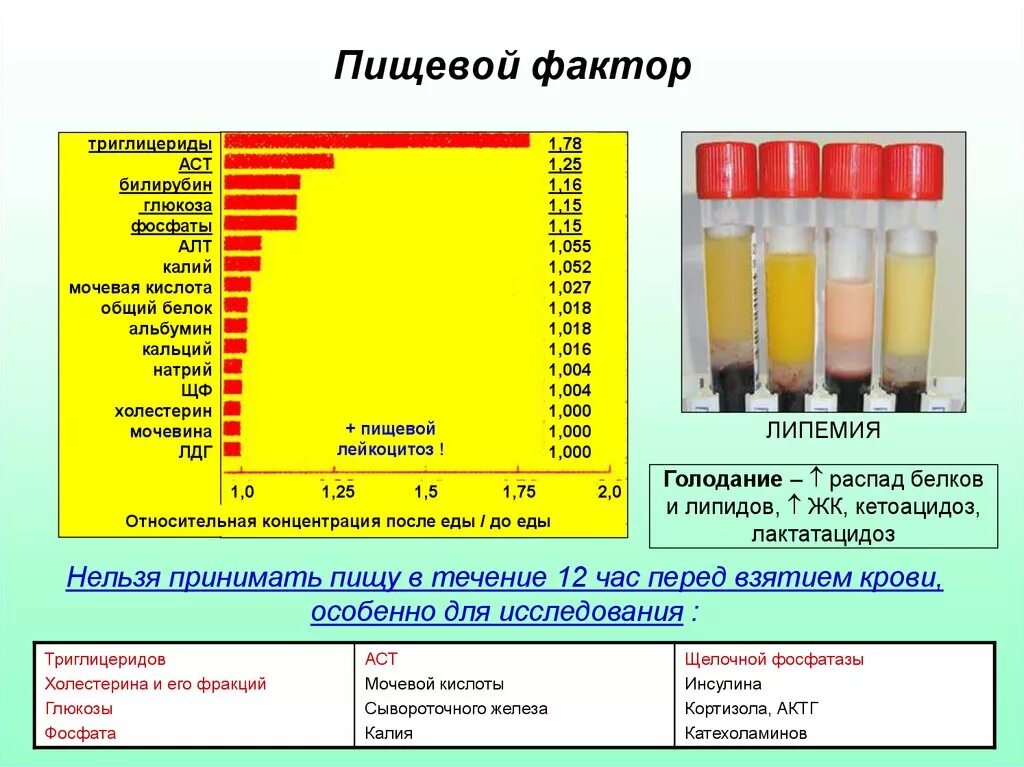 Пищевой фактор

| | |
|---|---|
| триглицериды | 1,78 |
| АСТ | 1,25 |
| билирубин | 1,16 |
| глюкоза | 1,15 |
| фосфаты | 1,15 |
| АЛТ | 1,055 |
| калий | 1,052 |
| мочевая кислота | 1,027 |
| общий белок | 1,018 |
| альбумин | 1,018 |
| кальций | 1,016 |
| натрий | 1,004 |
| ЩФ | 1,004 |
| холестерин | 1,000 |
| мочевина | 1,000 |
| ЛДГ | 1,000 |

+ пищевой лейкоцитоз !

1,0 1,25 1,5 1,75 2,0

Относительная концентрация после еды / до еды

ЛИПЕМИЯ

Голодание – ↑ распад белков и липидов, ↑ ЖК, кетоацидоз, лактатацидоз

Нельзя принимать пищу в течение 12 час перед взятием крови, особенно для исследования :

| | | |
|---|---|---|
| Триглицеридов | АСТ | Щелочной фосфатазы |
| Холестерина и его фракций | Мочевой кислоты | Инсулина |
| Глюкозы | Сывороточного железа | Кортизола, АКТГ |
| Фосфата | Калия | Катехоламинов |